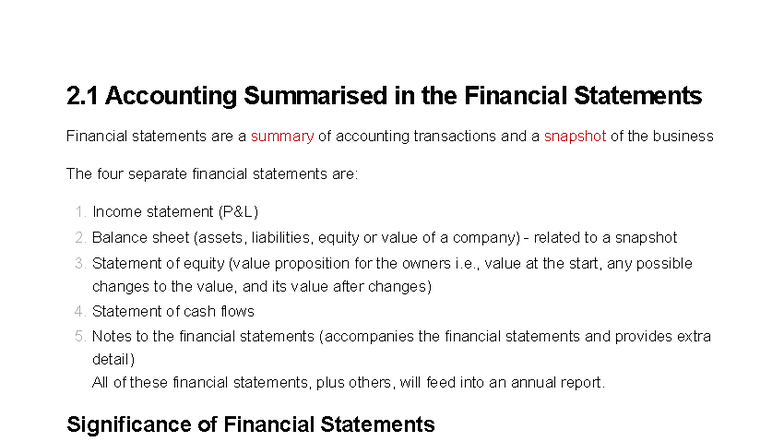 2.1 Accounting Summarised in the Financial Statements

Financial statements are a summary of accounting transactions and a snapshot of the business

The four separate financial statements are:

1. Income statement (P&L)
2. Balance sheet (assets, liabilities, equity or value of a company) - related to a snapshot
3. Statement of equity (value proposition for the owners i.e., value at the start, any possible changes to the value, and its value after changes)
4. Statement of cash flows
5. Notes to the financial statements (accompanies the financial statements and provides extra detail)
All of these financial statements, plus others, will feed into an annual report.

Significance of Financial Statements